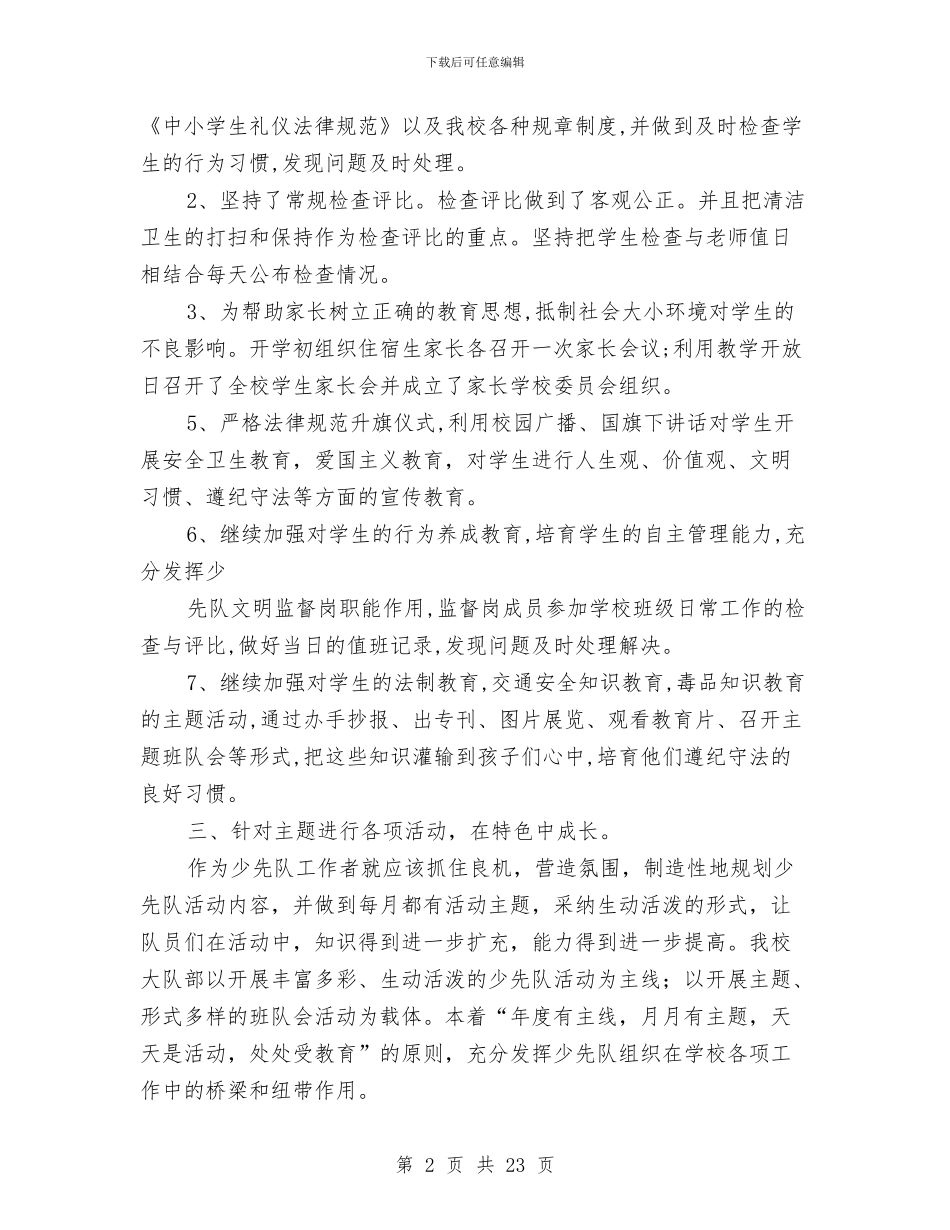 下载后可任意编辑

《中小学生礼仪法律规范》以及我校各种规章制度,并做到及时检查学生的行为习惯,发现问题及时处理。

2、坚持了常规检查评比。检查评比做到了客观公正。并且把清洁卫生的打扫和保持作为检查评比的重点。坚持把学生检查与老师值日相结合每天公布检查情况。

3、为帮助家长树立正确的教育思想,抵制社会大小环境对学生的不良影响。开学初组织住宿生家长各召开一次家长会议;利用教学开放日召开了全校学生家长会并成立了家长学校委员会组织。

5、严格法律规范升旗仪式,利用校园广播、国旗下讲话对学生开展安全卫生教育，爱国主义教育，对学生进行人生观、价值观、文明习惯、遵纪守法等方面的宣传教育。

6、继续加强对学生的行为养成教育,培育学生的自主管理能力,充分发挥少

先队文明监督岗职能作用,监督岗成员参加学校班级日常工作的检查与评比,做好当日的值班记录,发现问题及时处理解决。

7、继续加强对学生的法制教育,交通安全知识教育,毒品知识教育的主题活动,通过办手抄报、出专刊、图片展览、观看教育片、召开主题班队会等形式,把这些知识灌输到孩子们心中,培育他们遵纪守法的良好习惯。

三、针对主题进行各项活动，在特色中成长。

作为少先队工作者就应该抓住良机，营造氛围，制造性地规划少先队活动内容，并做到每月都有活动主题，采纳生动活泼的形式，让队员们在活动中，知识得到进一步扩充，能力得到进一步提高。我校大队部以开展丰富多彩、生动活泼的少先队活动为主线；以开展主题、形式多样的班队会活动为载体。本着“年度有主线，月月有主题，天天是活动，处处受教育”的原则，充分发挥少先队组织在学校各项工作中的桥梁和纽带作用。

第 2 页 共 23 页